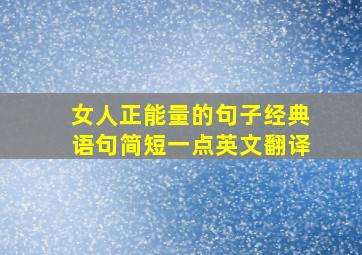 女人正能量的句子经典语句简短一点英文翻译